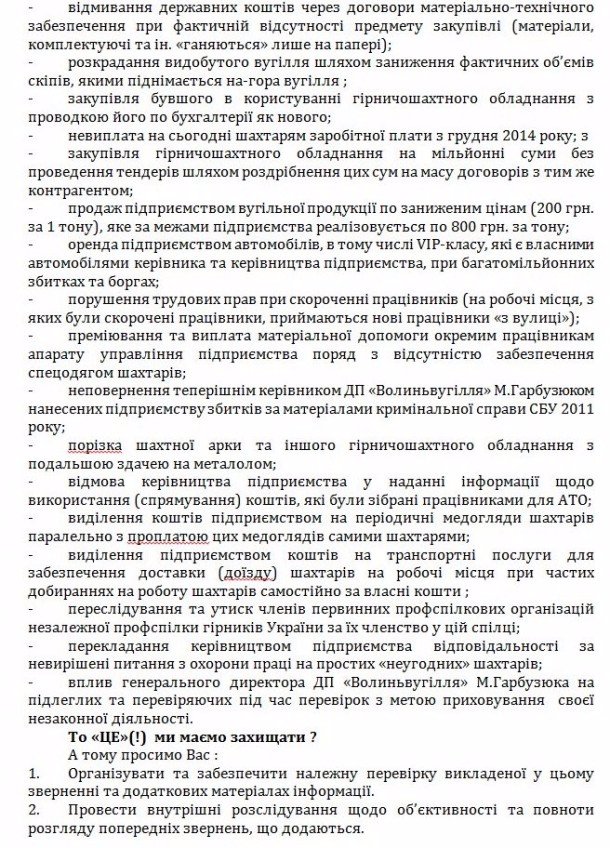 - відмивання державних коштів через договори матеріально-технічного забезпечення при фактичній відсутності предмету закупівлі (матеріали, комплектуючі та ін. «ганяються» лише на папері);
- розкрадання видобутого вугілля шляхом заниження фактичних об'ємів скіпів, якими піднімається на-гора вугілля ;
- закупівля бувшого в користуванні гірничошахтного обладнання з проводкою його по бухгалтерії як нового;
- невиплата на сьогодні шахтарям заробітної плати з грудня 2014 року; з
- закупівля гірничошахтного обладнання на мільйонні суми без проведення тендерів шляхом роздрібнення цих сум на масу договорів з тим же контрагентом;
- продаж підприємством вугільної продукції по заниженим цінам (200 грн. за 1 тону), яке за межами підприємства реалізовується по 800 грн. за тону;
- оренда підприємством автомобілів, в тому числі VIP-класу, які є власними автомобілями керівника та керівництва підприємства, при багатомільйонних збитках та боргах;
- порушення трудових прав при скороченні працівників (на робочі місця, з яких були скорочені працівники, приймаються нові працівники «з вулиці»);
- преміювання та виплата матеріальної допомоги окремим працівникам апарату управління підприємства поряд з відсутністю забезпечення спецодягом шахтарів;
- неповернення теперішнім керівником ДП «Волиньвугілля» М.Гарбузюком нанесених підприємству збитків за матеріалами кримінальної справи СБУ 2011 року;
- порізка шахтної арки та іншого гірничошахтного обладнання з подальшою здачею на металолом;
- відмова керівництва підприємства у наданні інформації щодо використання (спрямування) коштів, які були зібрані працівниками для АТО;
- виділення коштів підприємством на періодичні медогляди шахтарів паралельно з проплатою цих медоглядів самими шахтарями;
- виділення підприємством коштів на транспортні послуги для забезпечення доставки (доїзду) шахтарів на робочі місця при частих добираннях на роботу шахтарів самостійно за власні кошти ;
- переслідування та утиск членів первинних профспілкових організацій незалежної профспілки гірників України за їх членство у цій спілці;
- перекладання керівництвом підприємства відповідальності за невирішені питання з охорони праці на простих «неугодних» шахтарів;
- вплив генерального директора ДП «Волиньвугілля» М.Гарбузюка на підлеглих та перевіряючих під час перевірок з метою приховування своєї незаконної діяльності.

То «ЦЕ»(!) ми маємо захищати ?

А тому просимо Вас :

1. Організувати та забезпечити належну перевірку викладеної у цьому зверненні та додаткових матеріалах інформації.

2. Провести внутрішні розслідування щодо об'єктивності та повноти розгляду попередніх звернень, що додаються.